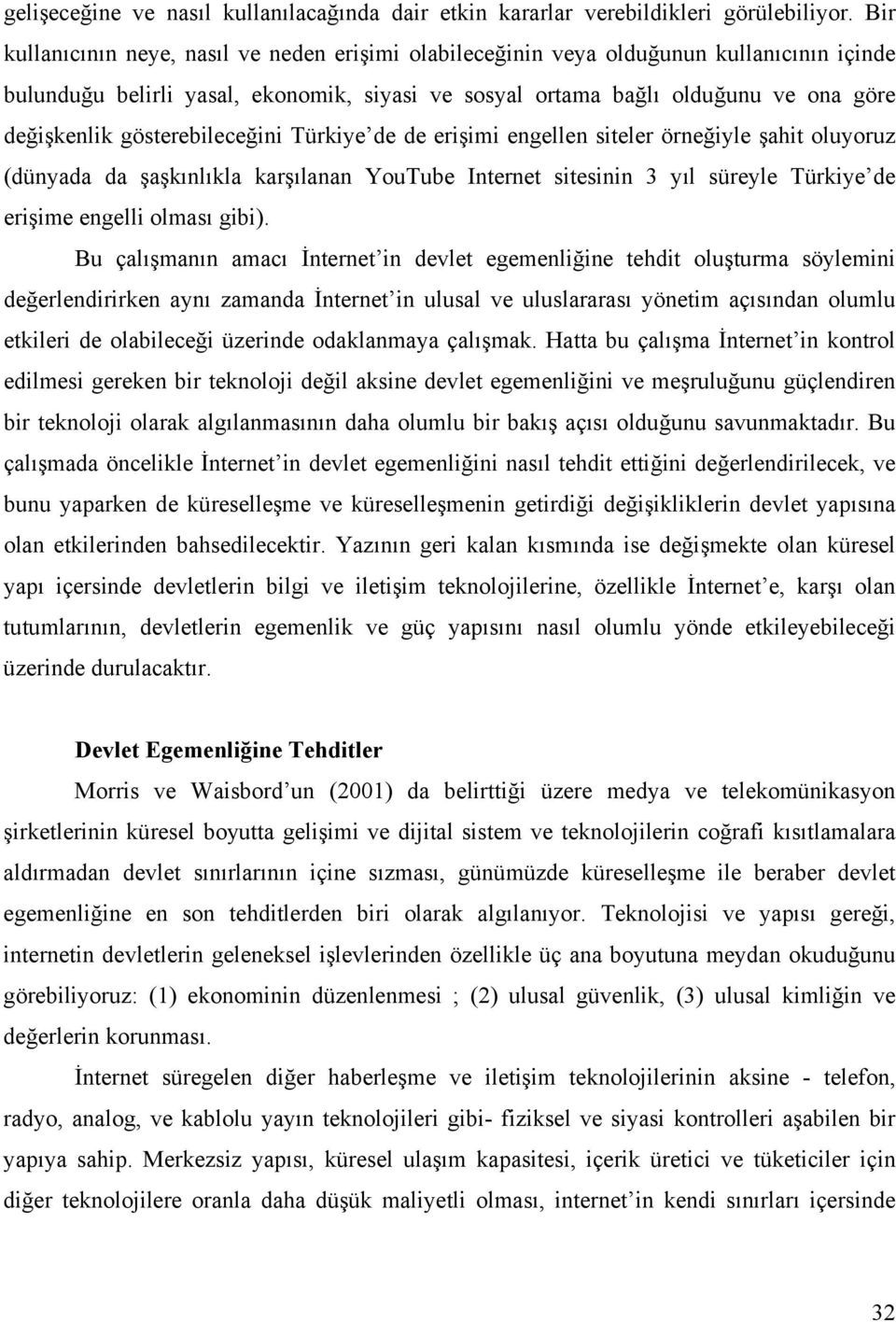 gelişeceğine ve nasıl kullanılacağında dair etkin kararlar verebildikleri görülebiliyor. Bir kullanıcının neye, nasıl ve neden erişimi olabileceğinin veya olduğunun kullanıcının içinde bulunduğu belirli yasal, ekonomik, siyasi ve sosyal ortama bağlı olduğunu ve ona göre değişkenlik gösterebileceğini Türkiye'de de erişimi engellen siteler örneğiyle şahit oluyoruz (dünyada da şaşkınlıkla karşılanan YouTube Internet sitesinin 3 yıl süreyle Türkiye'de erişime engelli olması gibi).

Bu çalışmanın amacı İnternet'in devlet egemenliğine tehdit oluşturma söylemini değerlendirirken aynı zamanda İnternet'in ulusal ve uluslararası yönetim açısından olumlu etkileri de olabileceği üzerinde odaklanmaya çalışmak. Hatta bu çalışma İnternet'in kontrol edilmesi gereken bir teknoloji değil aksine devlet egemenliğini ve meşruluğunu güçlendiren bir teknoloji olarak algılanmasının daha olumlu bir bakış açısı olduğunu savunmaktadır. Bu çalışmada öncelikle İnternet'in devlet egemenliğini nasıl tehdit ettiğini değerlendirilecek, ve bunu yaparken de küreselleşme ve küreselleşmenin getirdiği değişikliklerin devlet yapısına olan etkilerinden bahsedilecektir. Yazının geri kalan kısmında ise değişmekte olan küresel yapı içersinde devletlerin bilgi ve iletişim teknolojilerine, özellikle İnternet'e, karşı olan tutumlarının, devletlerin egemenlik ve güç yapısını nasıl olumlu yönde etkileyebileceği üzerinde durulacaktır.

Devlet Egemenliğine Tehditler

Morris ve Waisbord'un (2001) da belirttiği üzere medya ve telekomünikasyon şirketlerinin küresel boyutta gelişimi ve dijital sistem ve teknolojilerin coğrafi kısıtlamalara aldırmadan devlet sınırlarının içine sızması, günümüzde küreselleşme ile beraber devlet egemenliğine en son tehditlerden biri olarak algılanıyor. Teknolojisi ve yapısı gereği, internetin devletlerin geleneksel işlevlerinden özellikle üç ana boyutuna meydan okuduğunu görebiliyoruz: (1) ekonominin düzenlenmesi ; (2) ulusal güvenlik, (3) ulusal kimliğin ve değerlerin korunması.

İnternet süregelen diğer haberleşme ve iletişim teknolojilerinin aksine - telefon, radyo, analog, ve kablolu yayın teknolojileri gibi- fiziksel ve siyasi kontrolleri aşabilen bir yapıya sahip. Merkezsiz yapısı, küresel ulaşım kapasitesi, içerik üretici ve tüketiciler için diğer teknolojilere oranla daha düşük maliyetli olması, internet'in kendi sınırları içersinde

32